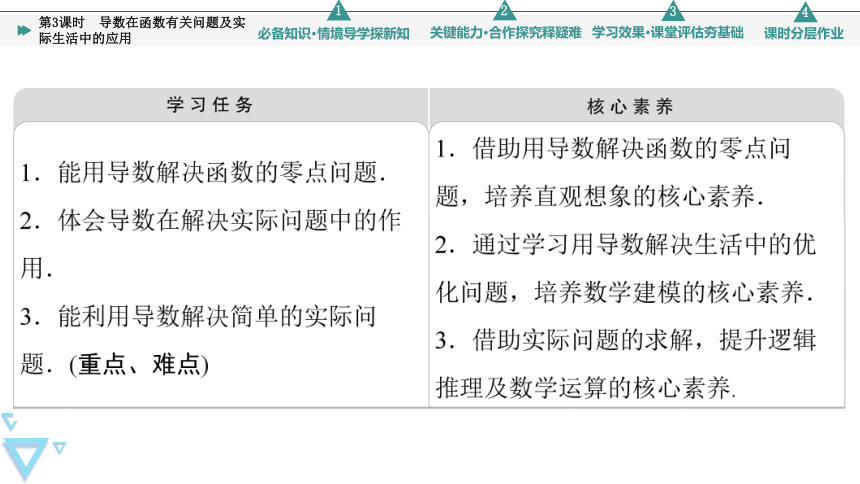 第3课时　导数在函数有关问题及实际生活中的应用

1 必备知识·情境导学探新知　2 关键能力·合作探究释疑难　3 学习效果·课堂评估夯基础　4 课时分层作业

| 学习任务 | 核心素养 |
|---|---|
| 1．能用导数解决函数的零点问题．<br>2．体会导数在解决实际问题中的作用．<br>3．能利用导数解决简单的实际问题．(重点、难点) | 1．借助用导数解决函数的零点问题，培养直观想象的核心素养．<br>2．通过学习用导数解决生活中的优化问题，培养数学建模的核心素养．<br>3．借助实际问题的求解，提升逻辑推理及数学运算的核心素养． |